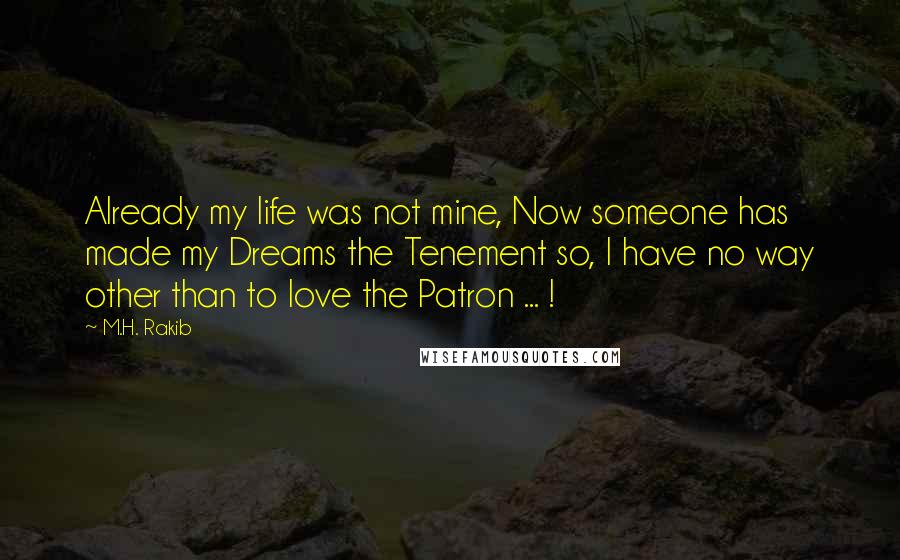 Already my life was not mine, Now someone has made my Dreams the Tenement so, I have no way other than to love the Patron ... !

~ M.H. Rakib

WISEFAMOUSQUOTES.COM